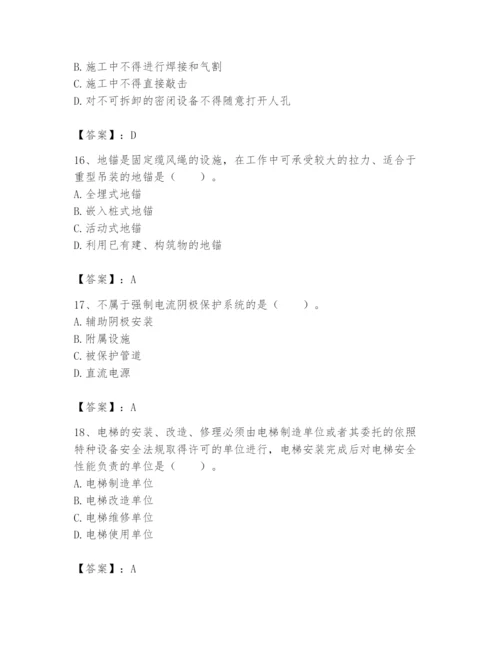 B. 施工中不得进行焊接和气割
C. 施工中不得直接敲击
D. 对不可拆卸的密闭设备不得随意打开人孔

【答案】：D

16、地锚是固定缆风绳的设施，在工作中可承受较大的拉力、适合于重型吊装的地锚是（　　）。
A. 全埋式地锚
B. 嵌入桩式地锚
C. 活动式地锚
D. 利用已有建、构筑物的地锚

【答案】：A

17、不属于强制电流阴极保护系统的是（　　）。
A. 辅助阴极安装
B. 附属设施
C. 被保护管道
D. 直流电源

【答案】：A

18、电梯的安装、改造、修理必须由电梯制造单位或者其委托的依照特种设备安全法规取得许可的单位进行，电梯安装完成后对电梯安全性能负责的单位是（　　）。
A. 电梯制造单位
B. 电梯改造单位
C. 电梯维修单位
D. 电梯使用单位

【答案】：A